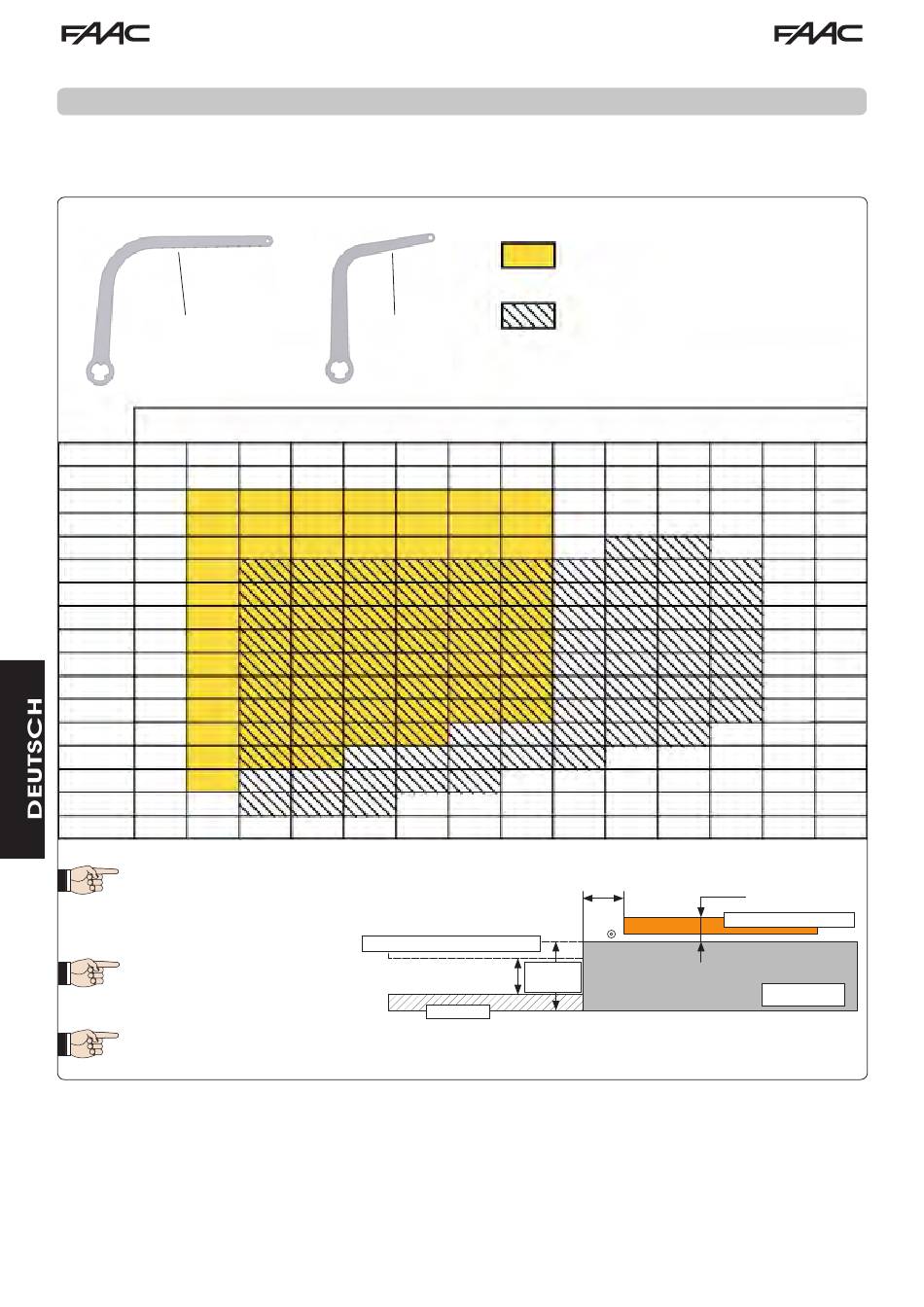 FAAC

FAAC

DEUTSCH